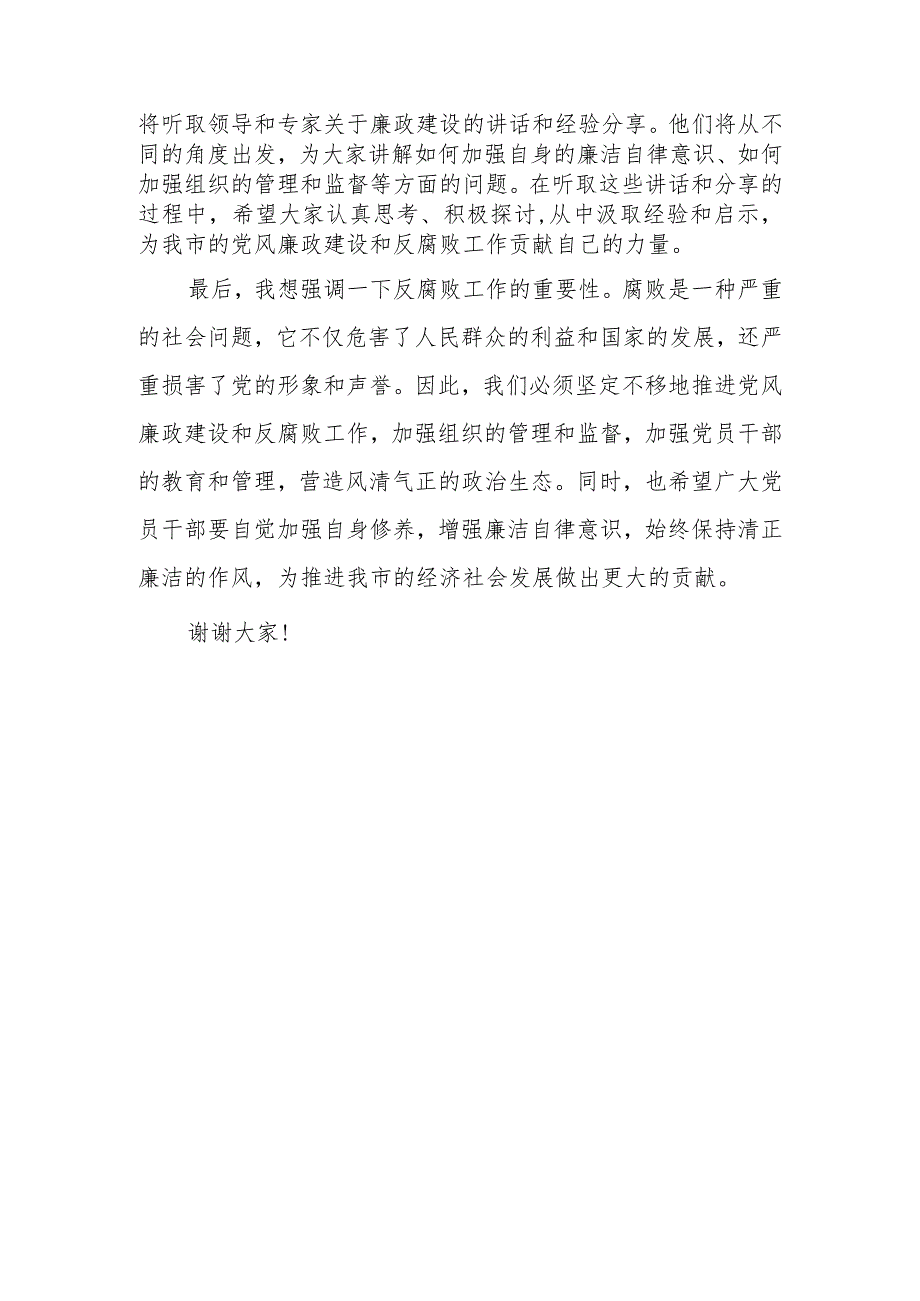 将听取领导和专家关于廉政建设的讲话和经验分享。他们将从不同的角度出发，为大家讲解如何加强自身的廉洁自律意识、如何加强组织的管理和监督等方面的问题。在听取这些讲话和分享的过程中，希望大家认真思考、积极探讨,从中汲取经验和启示，为我市的党风廉政建设和反腐败工作贡献自己的力量。

最后，我想强调一下反腐败工作的重要性。腐败是一种严重的社会问题，它不仅危害了人民群众的利益和国家的发展，还严重损害了党的形象和声誉。因此，我们必须坚定不移地推进党风廉政建设和反腐败工作，加强组织的管理和监督，加强党员干部的教育和管理，营造风清气正的政治生态。同时，也希望广大党员干部要自觉加强自身修养，增强廉洁自律意识，始终保持清正廉洁的作风，为推进我市的经济社会发展做出更大的贡献。

谢谢大家！